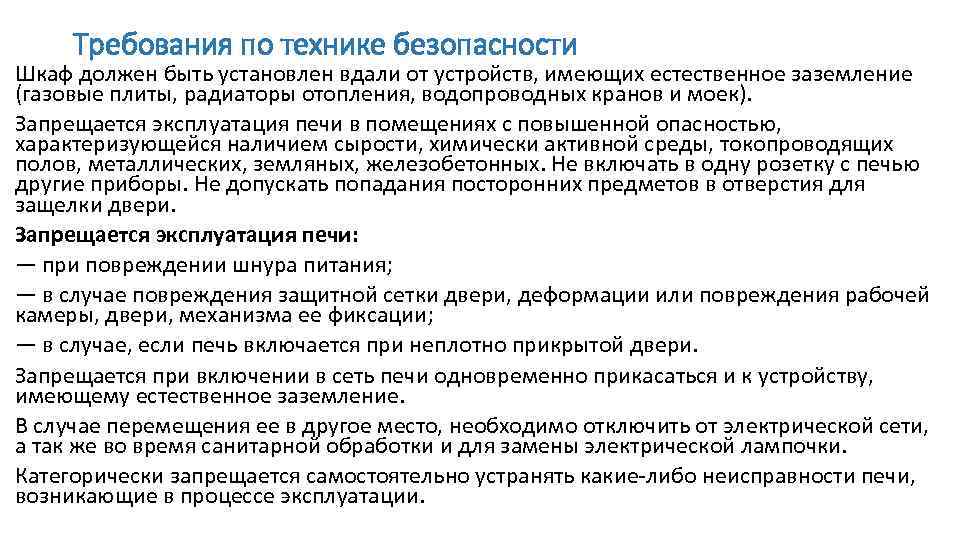 Требования по технике безопасности

Шкаф должен быть установлен вдали от устройств, имеющих естественное заземление (газовые плиты, радиаторы отопления, водопроводных кранов и моек).

Запрещается эксплуатация печи в помещениях с повышенной опасностью, характеризующейся наличием сырости, химически активной среды, токопроводящих полов, металлических, земляных, железобетонных. Не включать в одну розетку с печью другие приборы. Не допускать попадания посторонних предметов в отверстия для защелки двери.

Запрещается эксплуатация печи:

— при повреждении шнура питания;

— в случае повреждения защитной сетки двери, деформации или повреждения рабочей камеры, двери, механизма ее фиксации;

— в случае, если печь включается при неплотно прикрытой двери.

Запрещается при включении в сеть печи одновременно прикасаться и к устройству, имеющему естественное заземление.

В случае перемещения ее в другое место, необходимо отключить от электрической сети, а так же во время санитарной обработки и для замены электрической лампочки.

Категорически запрещается самостоятельно устранять какие-либо неисправности печи, возникающие в процессе эксплуатации.